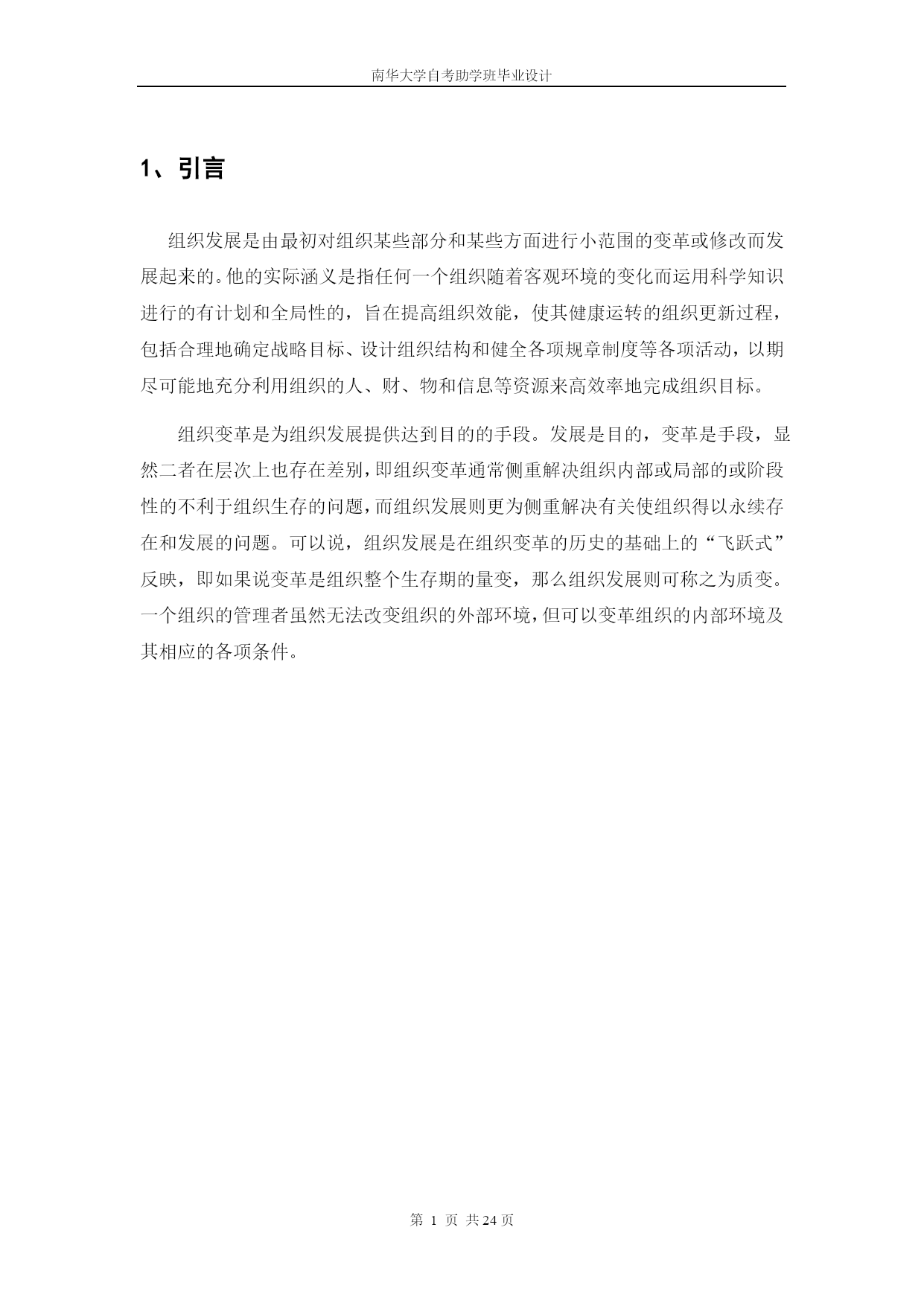 南华大学自考助学班毕业设计

1、引言

组织发展是由最初对组织某些部分和某些方面进行小范围的变革或修改而发展起来的。他的实际涵义是指任何一个组织随着客观环境的变化而运用科学知识进行的有计划和全局性的，旨在提高组织效能，使其健康运转的组织更新过程，包括合理地确定战略目标、设计组织结构和健全各项规章制度等各项活动，以期尽可能地充分利用组织的人、财、物和信息等资源来高效率地完成组织目标。

组织变革是为组织发展提供达到目的的手段。发展是目的，变革是手段，显然二者在层次上也存在差别，即组织变革通常侧重解决组织内部或局部的或阶段性的不利于组织生存的问题，而组织发展则更为侧重解决有关使组织得以永续存在和发展的问题。可以说，组织发展是在组织变革的历史的基础上的“飞跃式”反映，即如果说变革是组织整个生存期的量变，那么组织发展则可称之为质变。一个组织的管理者虽然无法改变组织的外部环境，但可以变革组织的内部环境及其相应的各项条件。

第1页 共24页